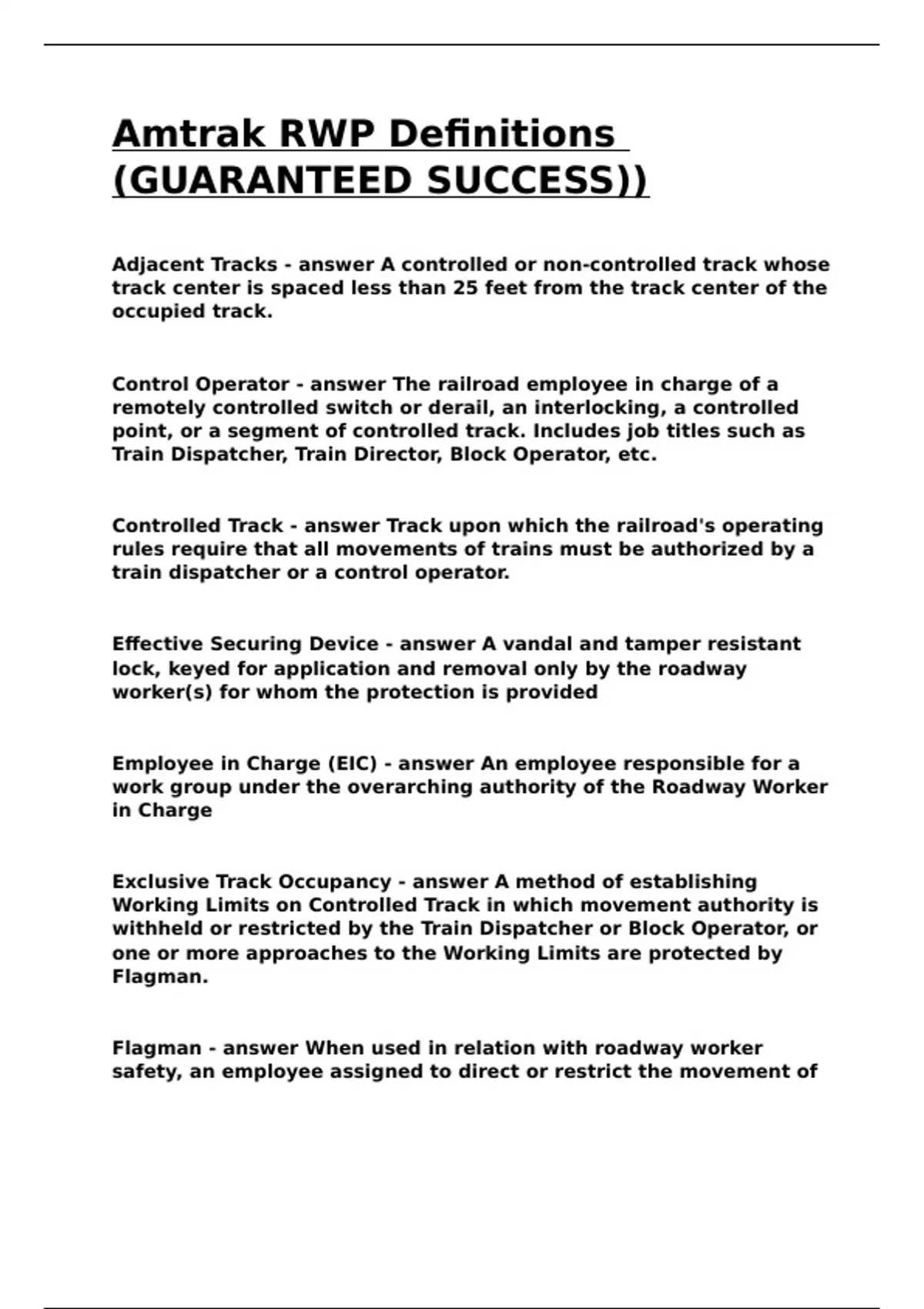 Amtrak RWP Definitions (GUARANTEED SUCCESS))

Adjacent Tracks - answer A controlled or non-controlled track whose track center is spaced less than 25 feet from the track center of the occupied track.

Control Operator - answer The railroad employee in charge of a remotely controlled switch or derail, an interlocking, a controlled point, or a segment of controlled track. Includes job titles such as Train Dispatcher, Train Director, Block Operator, etc.

Controlled Track - answer Track upon which the railroad's operating rules require that all movements of trains must be authorized by a train dispatcher or a control operator.

Effective Securing Device - answer A vandal and tamper resistant lock, keyed for application and removal only by the roadway worker(s) for whom the protection is provided

Employee in Charge (EIC) - answer An employee responsible for a work group under the overarching authority of the Roadway Worker in Charge

Exclusive Track Occupancy - answer A method of establishing Working Limits on Controlled Track in which movement authority is withheld or restricted by the Train Dispatcher or Block Operator, or one or more approaches to the Working Limits are protected by Flagman.

Flagman - answer When used in relation with roadway worker safety, an employee assigned to direct or restrict the movement of